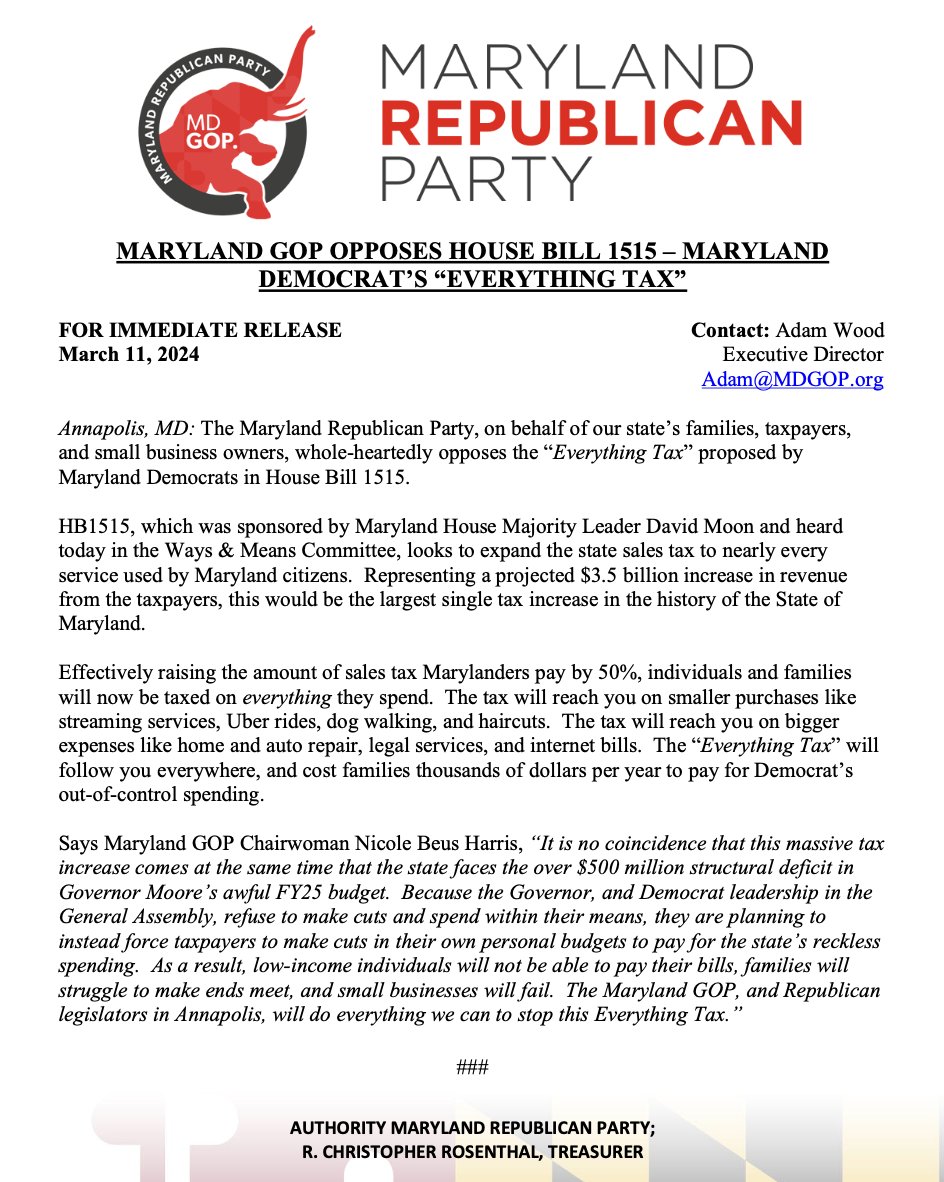 MARYLAND REPUBLICAN PARTY
MD GOP.

MARYLAND
REPUBLICAN
PARTY

MARYLAND GOP OPPOSES HOUSE BILL 1515 – MARYLAND DEMOCRAT'S "EVERYTHING TAX"

FOR IMMEDIATE RELEASE
March 11, 2024

Contact: Adam Wood
Executive Director
Adam@MDGOP.org

Annapolis, MD: The Maryland Republican Party, on behalf of our state's families, taxpayers, and small business owners, whole-heartedly opposes the "Everything Tax" proposed by Maryland Democrats in House Bill 1515.

HB1515, which was sponsored by Maryland House Majority Leader David Moon and heard today in the Ways & Means Committee, looks to expand the state sales tax to nearly every service used by Maryland citizens. Representing a projected $3.5 billion increase in revenue from the taxpayers, this would be the largest single tax increase in the history of the State of Maryland.

Effectively raising the amount of sales tax Marylanders pay by 50%, individuals and families will now be taxed on everything they spend. The tax will reach you on smaller purchases like streaming services, Uber rides, dog walking, and haircuts. The tax will reach you on bigger expenses like home and auto repair, legal services, and internet bills. The "Everything Tax" will follow you everywhere, and cost families thousands of dollars per year to pay for Democrat's out-of-control spending.

Says Maryland GOP Chairwoman Nicole Beus Harris, "It is no coincidence that this massive tax increase comes at the same time that the state faces the over $500 million structural deficit in Governor Moore's awful FY25 budget. Because the Governor, and Democrat leadership in the General Assembly, refuse to make cuts and spend within their means, they are planning to instead force taxpayers to make cuts in their own personal budgets to pay for the state's reckless spending. As a result, low-income individuals will not be able to pay their bills, families will struggle to make ends meet, and small businesses will fail. The Maryland GOP, and Republican legislators in Annapolis, will do everything we can to stop this Everything Tax."

###

AUTHORITY MARYLAND REPUBLICAN PARTY;
R. CHRISTOPHER ROSENTHAL, TREASURER